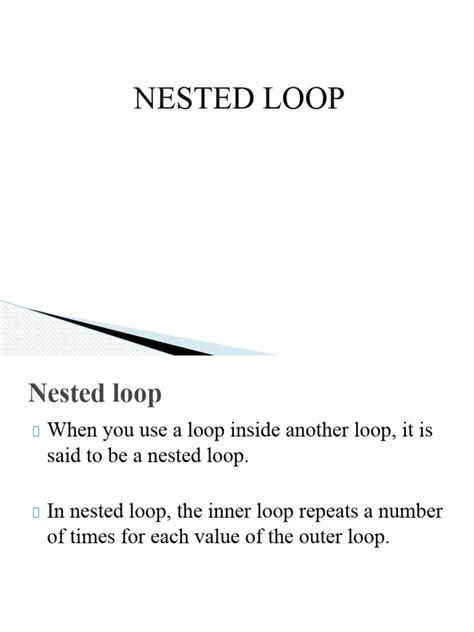 NESTED LOOP

Nested loop

▯ When you use a loop inside another loop, it is said to be a nested loop.

▯ In nested loop, the inner loop repeats a number of times for each value of the outer loop.